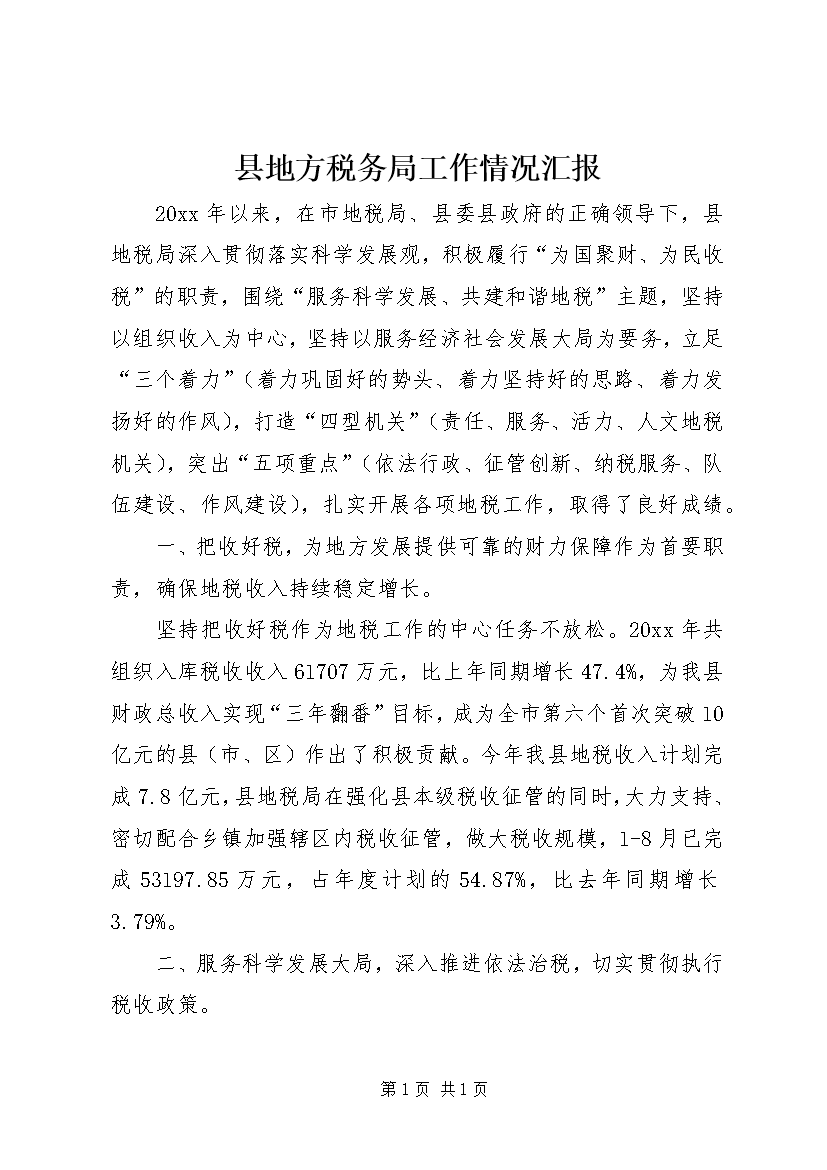 县地方税务局工作情况汇报

20xx 年以来，在市地税局、县委县政府的正确领导下，县地税局深入贯彻落实科学发展观，积极履行“为国聚财、为民收税”的职责，围绕“服务科学发展、共建和谐地税”主题，坚持以组织收入为中心，坚持以服务经济社会发展大局为要务，立足“三个着力”（着力巩固好的势头、着力坚持好的思路、着力发扬好的作风），打造“四型机关”（责任、服务、活力、人文地税机关），突出“五项重点”（依法行政、征管创新、纳税服务、队伍建设、作风建设），扎实开展各项地税工作，取得了良好成绩。

一、把收好税，为地方发展提供可靠的财力保障作为首要职责，确保地税收入持续稳定增长。

坚持把收好税作为地税工作的中心任务不放松。20xx 年共组织入库税收收入 61707 万元，比上年同期增长 47.4%，为我县财政总收入实现“三年翻番”目标，成为全市第六个首次突破 10 亿元的县（市、区）作出了积极贡献。今年我县地税收入计划完成 7.8 亿元，县地税局在强化县本级税收征管的同时，大力支持、密切配合乡镇加强辖区内税收征管，做大税收规模，1-8 月已完成 53197.85 万元，占年度计划的 54.87%，比去年同期增长 3.79%。

二、服务科学发展大局，深入推进依法治税，切实贯彻执行税收政策。

第 1 页 共 1 页